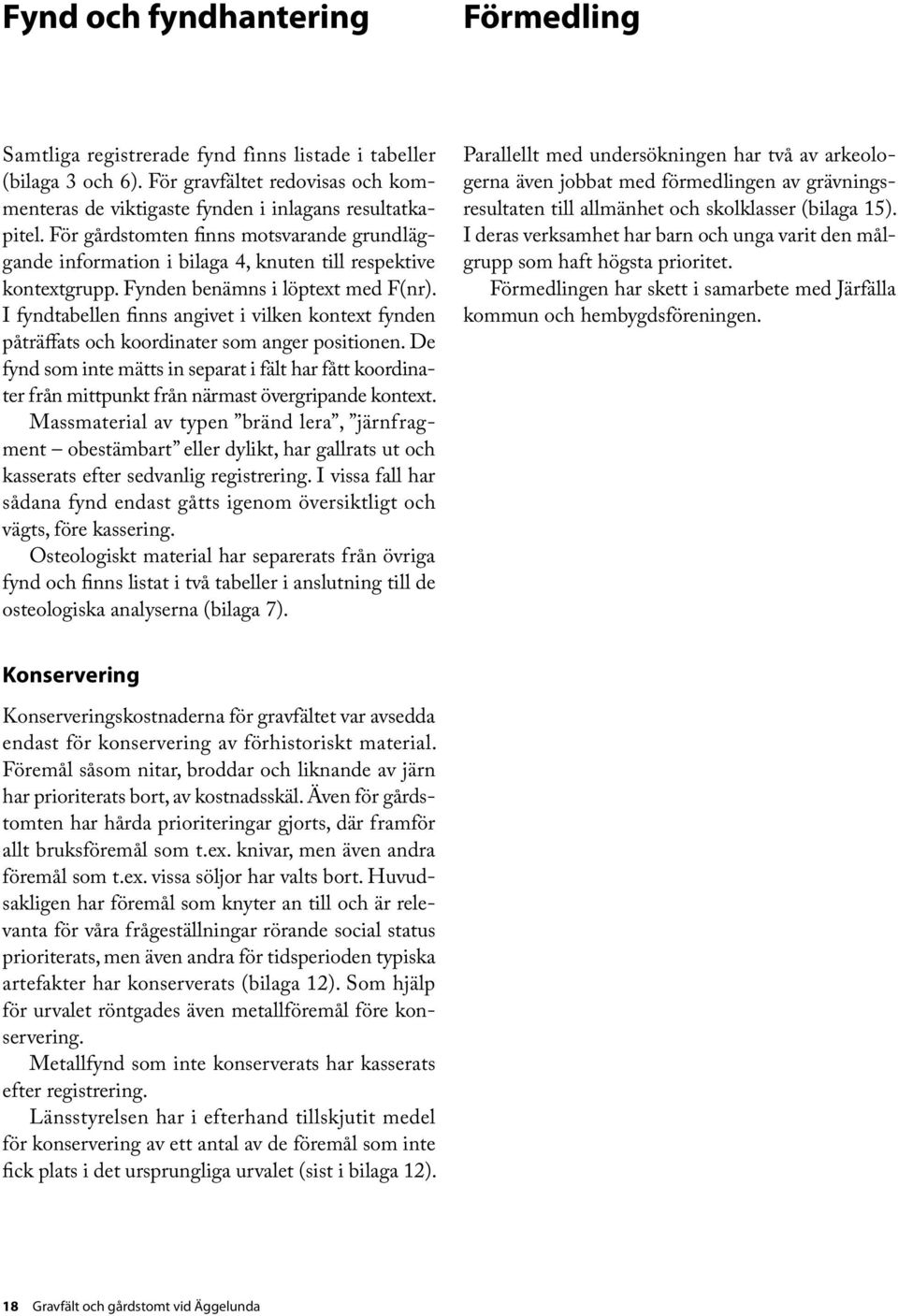 Fynd och fyndhantering

Samtliga registrerade fynd finns listade i tabeller (bilaga 3 och 6). För gravfältet redovisas och kommenteras de viktigaste fynden i inlagans resultatkapitel. För gårdstomten finns motsvarande grundläggande information i bilaga 4, knuten till respektive kontextgrupp. Fynden benämns i löptext med F(nr). I fyndtabellen finns angivet i vilken kontext fynden påträffats och koordinater som anger positionen. De fynd som inte mätts in separat i fält har fått koordinater från mittpunkt från närmast övergripande kontext.
Massmaterial av typen ”bränd lera”, ”järnfragment – obestämbart” eller dylikt, har gallrats ut och kasserats efter sedvanlig registrering. I vissa fall har sådana fynd endast gåtts igenom översiktligt och vägts, före kassering.
Osteologiskt material har separerats från övriga fynd och finns listat i två tabeller i anslutning till de osteologiska analyserna (bilaga 7).

Konservering

Konserveringskostnaderna för gravfältet var avsedda endast för konservering av förhistoriskt material. Föremål såsom nitar, broddar och liknande av järn har prioriterats bort, av kostnadsskäl. Även för gårdstomten har hårda prioriteringar gjorts, där framför allt bruksföremål som t.ex. knivar, men även andra föremål som t.ex. vissa söljor har valts bort. Huvudsakligen har föremål som knyter an till och är relevanta för våra frågeställningar rörande social status prioriterats, men även andra för tidsperioden typiska artefakter har konserverats (bilaga 12). Som hjälp för urvalet röntgades även metallföremål före konservering.
Metallfynd som inte konserverats har kasserats efter registrering.
Länsstyrelsen har i efterhand tillskjutit medel för konservering av ett antal av de föremål som inte fick plats i det ursprungliga urvalet (sist i bilaga 12).

Förmedling

Parallellt med undersökningen har två av arkeologerna även jobbat med förmedlingen av grävningsresultaten till allmänhet och skolklasser (bilaga 15). I deras verksamhet har barn och unga varit den målgrupp som haft högsta prioritet.
Förmedlingen har skett i samarbete med Järfälla kommun och hembygdsföreningen.

18 Gravfält och gårdstomt vid Äggelunda